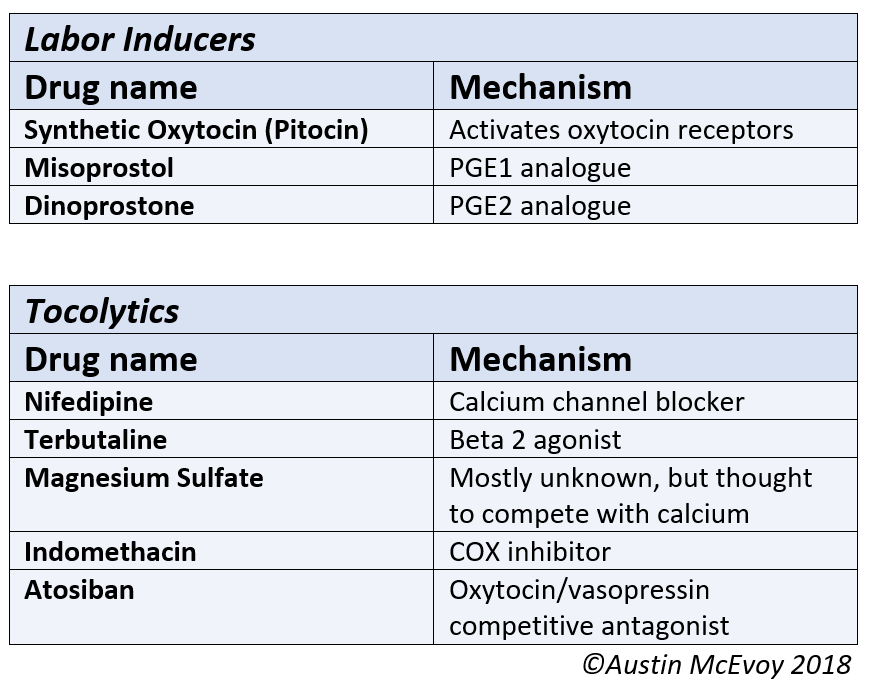 Labor Inducers

| Drug name | Mechanism |
|---|---|
| Synthetic Oxytocin (Pitocin) | Activates oxytocin receptors |
| Misoprostol | PGE1 analogue |
| Dinoprostone | PGE2 analogue |

Tocolytics

| Drug name | Mechanism |
|---|---|
| Nifedipine | Calcium channel blocker |
| Terbutaline | Beta 2 agonist |
| Magnesium Sulfate | Mostly unknown, but thought to compete with calcium |
| Indomethacin | COX inhibitor |
| Atosiban | Oxytocin/vasopressin competitive antagonist |

©Austin McEvoy 2018